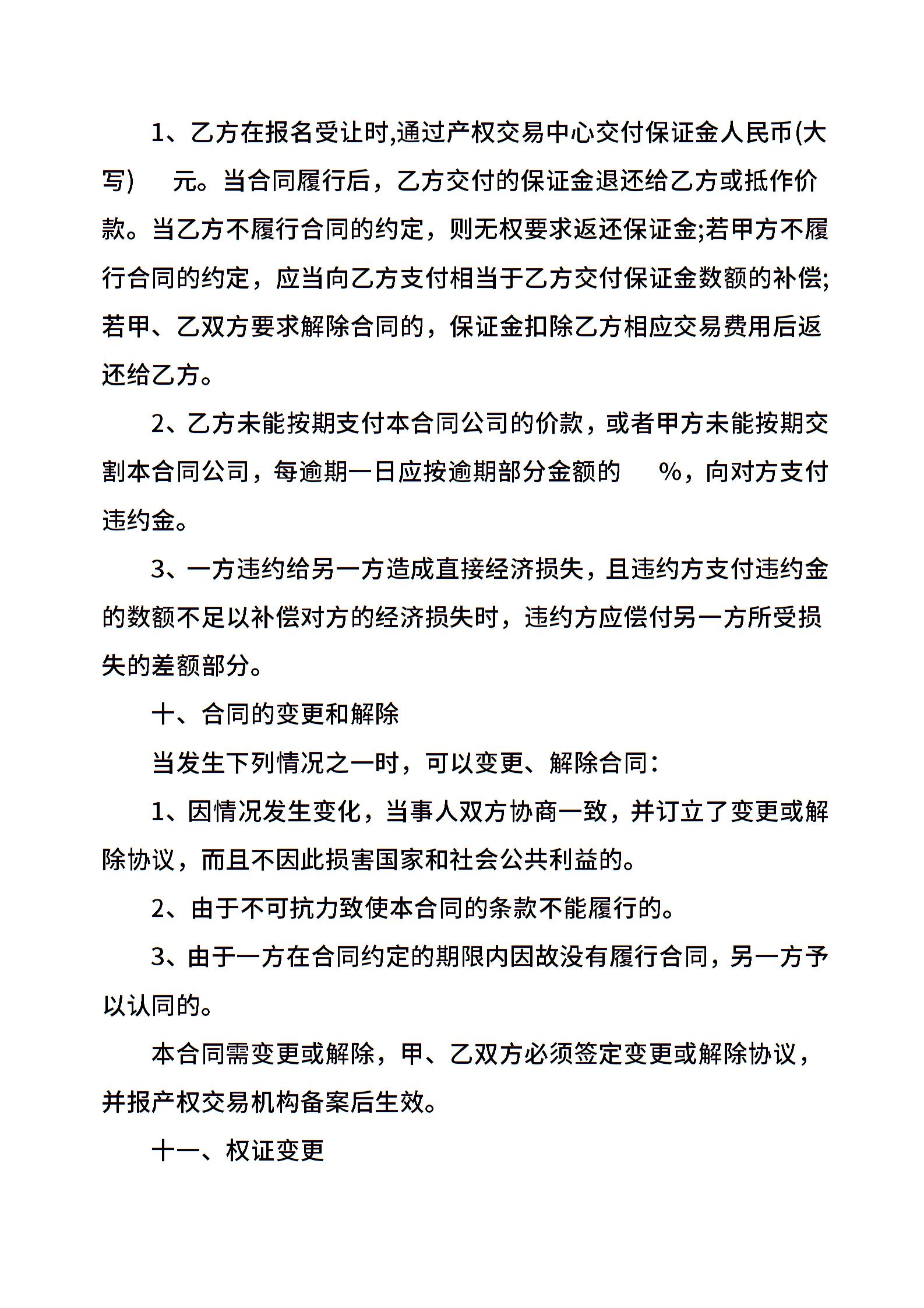 1、乙方在报名受让时,通过产权交易中心交付保证金人民币(大写)　元。当合同履行后，乙方交付的保证金退还给乙方或抵作价款。当乙方不履行合同的约定，则无权要求返还保证金;若甲方不履行合同的约定，应当向乙方支付相当于乙方交付保证金数额的补偿;若甲、乙双方要求解除合同的，保证金扣除乙方相应交易费用后返还给乙方。

2、乙方未能按期支付本合同公司的价款，或者甲方未能按期交割本合同公司，每逾期一日应按逾期部分金额的　%，向对方支付违约金。

3、一方违约给另一方造成直接经济损失，且违约方支付违约金的数额不足以补偿对方的经济损失时，违约方应偿付另一方所受损失的差额部分。

十、合同的变更和解除

当发生下列情况之一时，可以变更、解除合同：

1、因情况发生变化，当事人双方协商一致，并订立了变更或解除协议，而且不因此损害国家和社会公共利益的。

2、由于不可抗力致使本合同的条款不能履行的。

3、由于一方在合同约定的期限内因故没有履行合同，另一方予以认同的。

本合同需变更或解除，甲、乙双方必须签定变更或解除协议，并报产权交易机构备案后生效。

十一、权证变更